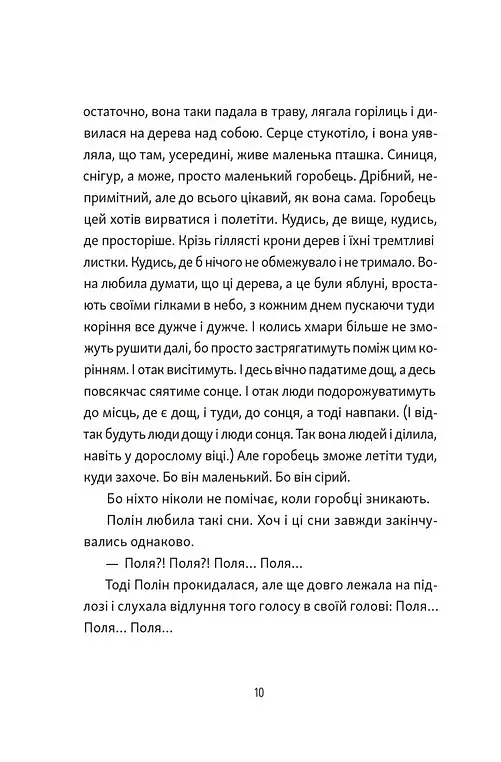 остаточно, вона таки падала в траву, лягала горілиць і дивилася на дерева над собою. Серце стукотіло, і вона уявляла, що там, усередині, живе маленька пташка. Синиця, снігур, а може, просто маленький горобець. Дрібний, непримітний, але до всього цікавий, як вона сама. Горобець цей хотів вирватися і полетіти. Кудись, де вище, кудись, де просторіше. Крізь гіллясті крони дерев і їхні тремтливі листки. Кудись, де б нічого не обмежувало і не тримало. Вона любила думати, що ці дерева, а це були яблуні, вростають своїми гілками в небо, з кожним днем пускаючи туди коріння все дужче і дужче. І колись хмари більше не зможуть рушити далі, бо просто застрягатимуть поміж цим корінням. І отак висітимуть. І десь вічно падатиме дощ, а десь повсякчас сяятиме сонце. І отак люди подорожуватимуть до місць, де є дощ, і туди, до сонця, а тоді навпаки. (І відтак будуть люди дощу і люди сонця. Так вона людей і ділила, навіть у дорослому віці.) Але горобець зможе летіти туди, куди захоче. Бо він маленький. Бо він сірий.

Бо ніхто ніколи не помічає, коли горобці зникають.

Полін любила такі сни. Хоч і ці сни завжди закінчувались однаково.

— Поля?! Поля?! Поля... Поля...

Тоді Полін прокидалася, але ще довго лежала на підлозі і слухала відлуння того голосу в своїй голові: Поля... Поля... Поля...

10